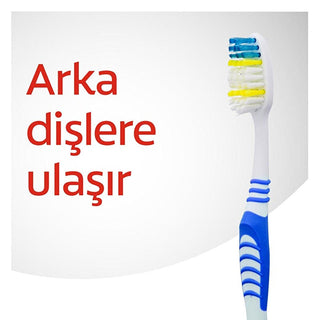 Arka dişlere ulaşır